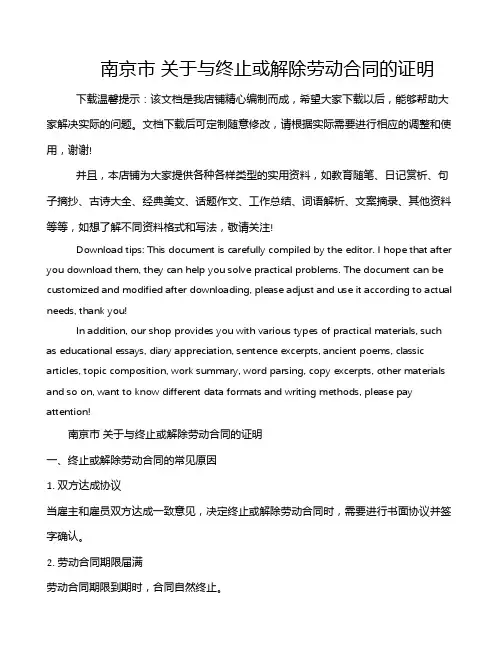 南京市 关于与终止或解除劳动合同的证明

下载温馨提示：该文档是我店铺精心编制而成，希望大家下载以后，能够帮助大家解决实际的问题。文档下载后可定制随意修改，请根据实际需要进行相应的调整和使用，谢谢!

并且，本店铺为大家提供各种各样类型的实用资料，如教育随笔、日记赏析、句子摘抄、古诗大全、经典美文、话题作文、工作总结、词语解析、文案摘录、其他资料等等，如想了解不同资料格式和写法，敬请关注!

Download tips: This document is carefully compiled by the editor. I hope that after you download them, they can help you solve practical problems. The document can be customized and modified after downloading, please adjust and use it according to actual needs, thank you!

In addition, our shop provides you with various types of practical materials, such as educational essays, diary appreciation, sentence excerpts, ancient poems, classic articles, topic composition, work summary, word parsing, copy excerpts, other materials and so on, want to know different data formats and writing methods, please pay attention!

南京市 关于与终止或解除劳动合同的证明

一、终止或解除劳动合同的常见原因

1. 双方达成协议

当雇主和雇员双方达成一致意见，决定终止或解除劳动合同时，需要进行书面协议并签字确认。

2. 劳动合同期限届满

劳动合同期限到期时，合同自然终止。